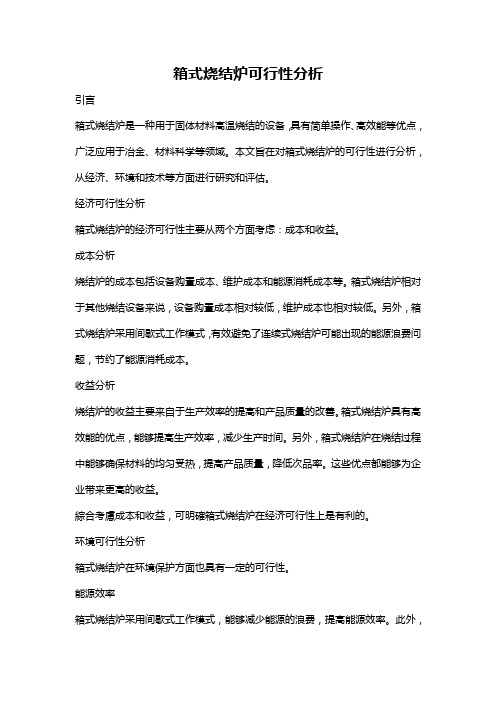 箱式烧结炉可行性分析

引言

箱式烧结炉是一种用于固体材料高温烧结的设备，具有简单操作、高效能等优点，广泛应用于冶金、材料科学等领域。本文旨在对箱式烧结炉的可行性进行分析，从经济、环境和技术等方面进行研究和评估。

经济可行性分析

箱式烧结炉的经济可行性主要从两个方面考虑：成本和收益。

成本分析

烧结炉的成本包括设备购置成本、维护成本和能源消耗成本等。箱式烧结炉相对于其他烧结设备来说，设备购置成本相对较低，维护成本也相对较低。另外，箱式烧结炉采用间歇式工作模式，有效避免了连续式烧结炉可能出现的能源浪费问题，节约了能源消耗成本。

收益分析

烧结炉的收益主要来自于生产效率的提高和产品质量的改善。箱式烧结炉具有高效能的优点，能够提高生产效率，减少生产时间。另外，箱式烧结炉在烧结过程中能够确保材料的均匀受热，提高产品质量，降低次品率。这些优点都能够为企业带来更高的收益。

综合考虑成本和收益，可明确箱式烧结炉在经济可行性上是有利的。

环境可行性分析

箱式烧结炉在环境保护方面也具有一定的可行性。

能源效率

箱式烧结炉采用间歇式工作模式，能够减少能源的浪费，提高能源效率。此外，